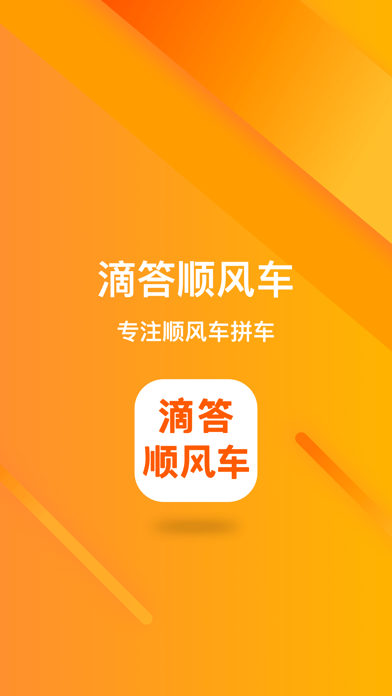 滴答顺风车

专注顺风车拼车

滴答
顺风车